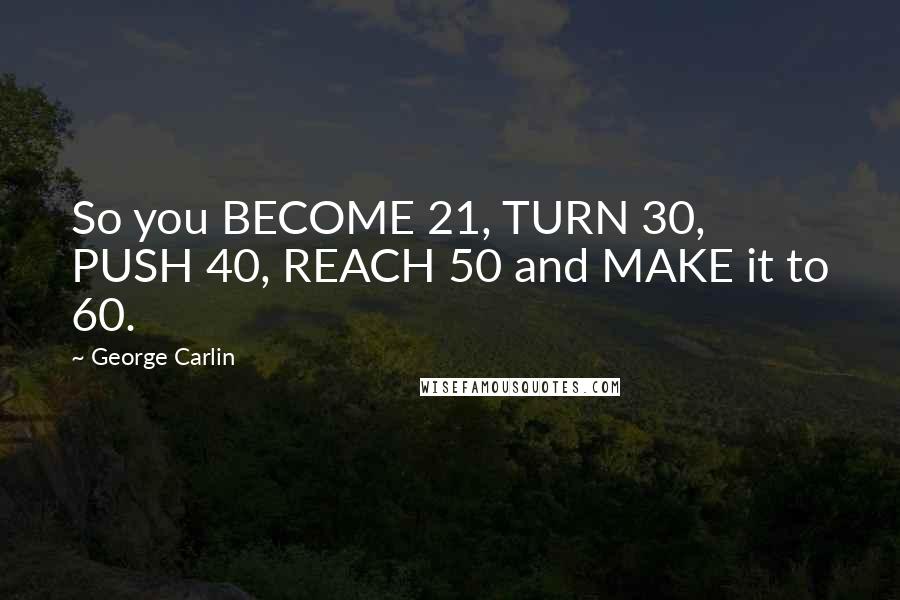 So you BECOME 21, TURN 30, PUSH 40, REACH 50 and MAKE it to 60.

~ George Carlin

WISEFAMOUSQUOTES.COM